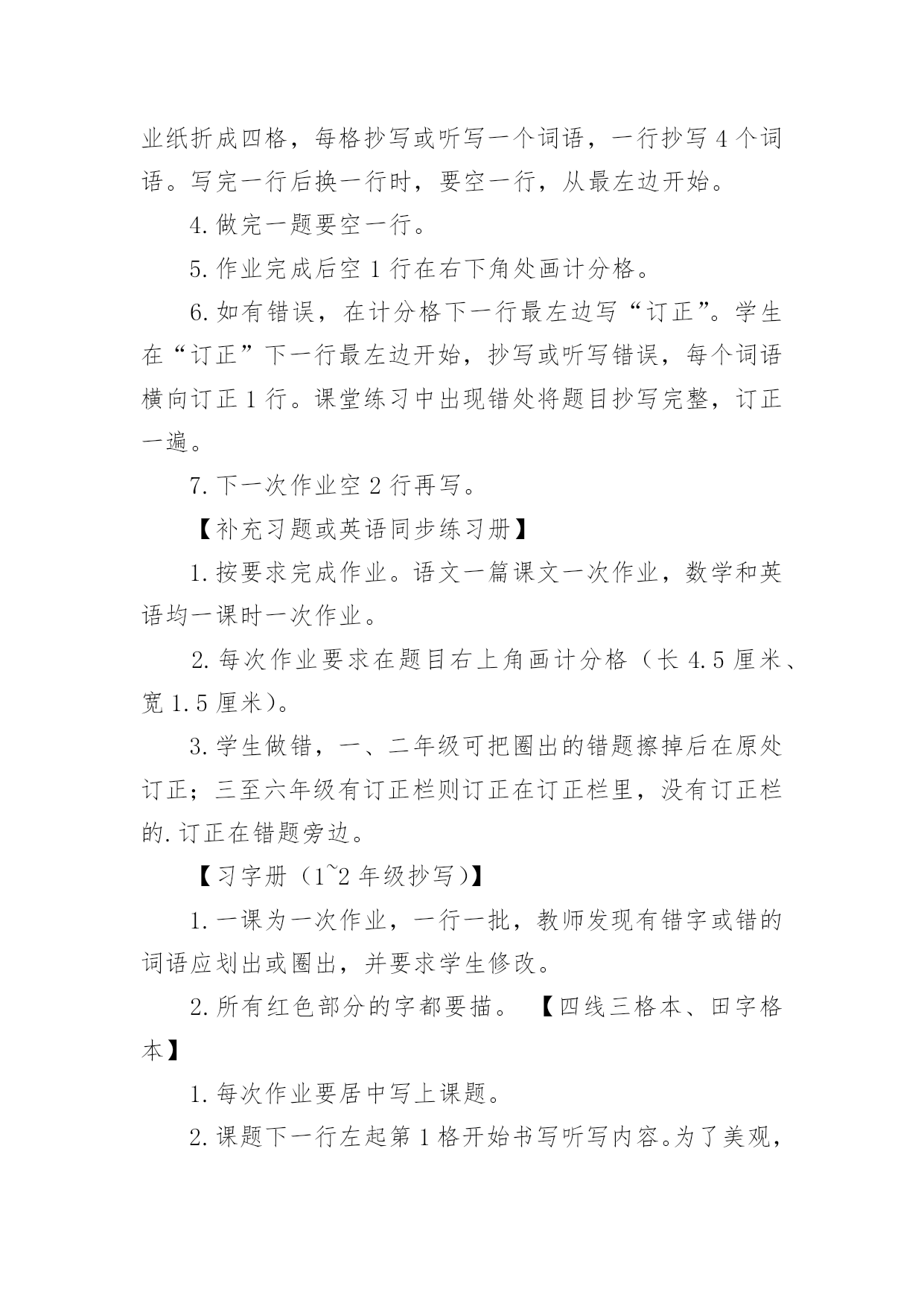 业纸折成四格，每格抄写或听写一个词语，一行抄写 4 个词语。写完一行后换一行时，要空一行，从最左边开始。

4. 做完一题要空一行。

5. 作业完成后空 1 行在右下角处画计分格。

6. 如有错误，在计分格下一行最左边写“订正”。学生在“订正”下一行最左边开始，抄写或听写错误，每个词语横向订正 1 行。课堂练习中出现错处将题目抄写完整，订正一遍。

7. 下一次作业空 2 行再写。

【补充习题或英语同步练习册】

1. 按要求完成作业。语文一篇课文一次作业，数学和英语均一课时一次作业。

2. 每次作业要求在题目右上角画计分格（长 4.5 厘米、宽 1.5 厘米）。

3. 学生做错，一、二年级可把圈出的错题擦掉后在原处订正；三至六年级有订正栏则订正在订正栏里，没有订正栏的. 订正在错题旁边。

【习字册（1~2 年级抄写）】

1. 一课为一次作业，一行一批，教师发现有错字或错的词语应划出或圈出，并要求学生修改。

2. 所有红色部分的字都要描。 【四线三格本、田字格本】

1. 每次作业要居中写上课题。

2. 课题下一行左起第 1 格开始书写听写内容。为了美观，